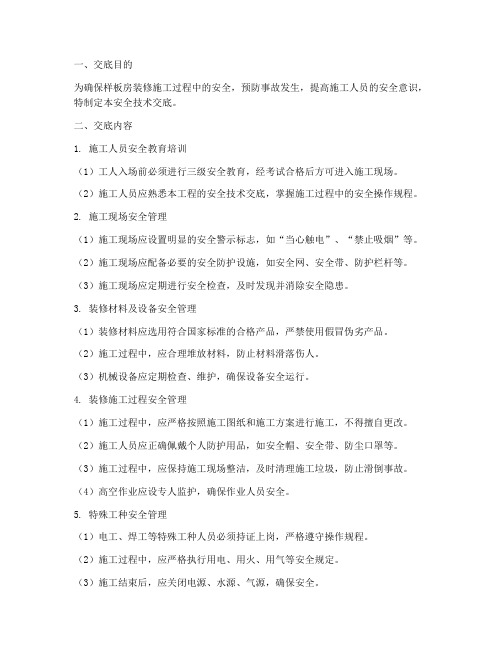 一、交底目的

为确保样板房装修施工过程中的安全，预防事故发生，提高施工人员的安全意识，特制定本安全技术交底。

二、交底内容

1. 施工人员安全教育培训

（1）工人入场前必须进行三级安全教育，经考试合格后方可进入施工现场。

（2）施工人员应熟悉本工程的安全技术交底，掌握施工过程中的安全操作规程。

2. 施工现场安全管理

（1）施工现场应设置明显的安全警示标志，如“当心触电”、“禁止吸烟”等。

（2）施工现场应配备必要的安全防护设施，如安全网、安全带、防护栏杆等。

（3）施工现场应定期进行安全检查，及时发现并消除安全隐患。

3. 装修材料及设备安全管理

（1）装修材料应选用符合国家标准的合格产品，严禁使用假冒伪劣产品。

（2）施工过程中，应合理堆放材料，防止材料滑落伤人。

（3）机械设备应定期检查、维护，确保设备安全运行。

4. 装修施工过程安全管理

（1）施工过程中，应严格按照施工图纸和施工方案进行施工，不得擅自更改。

（2）施工人员应正确佩戴个人防护用品，如安全帽、安全带、防尘口罩等。

（3）施工过程中，应保持施工现场整洁，及时清理施工垃圾，防止滑倒事故。

（4）高空作业应设专人监护，确保作业人员安全。

5. 特殊工种安全管理

（1）电工、焊工等特殊工种人员必须持证上岗，严格遵守操作规程。

（2）施工过程中，应严格执行用电、用火、用气等安全规定。

（3）施工结束后，应关闭电源、水源、气源，确保安全。